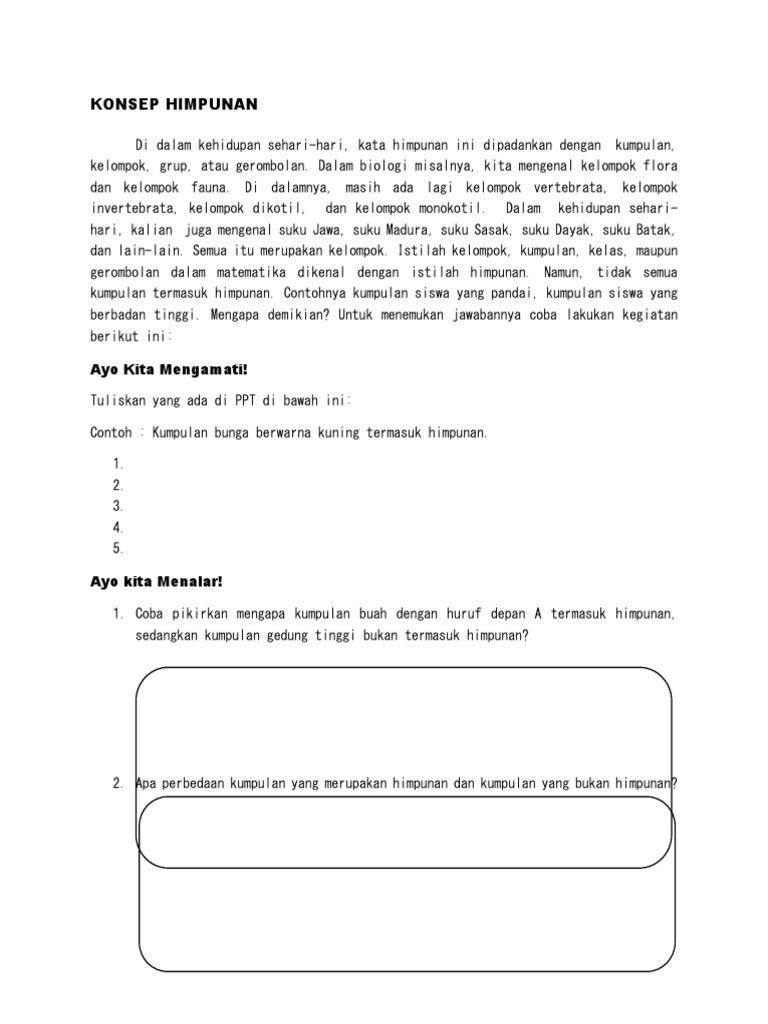 KONSEP HIMPUNAN

Di dalam kehidupan sehari-hari, kata himpunan ini dipadankan dengan kumpulan, kelompok, grup, atau gerombolan. Dalam biologi misalnya, kita mengenal kelompok flora dan kelompok fauna. Di dalamnya, masih ada lagi kelompok vertebrata, kelompok invertebrata, kelompok dikotil, dan kelompok monokotil. Dalam kehidupan sehari-hari, kalian juga mengenal suku Jawa, suku Madura, suku Sasak, suku Dayak, suku Batak, dan lain-lain. Semua itu merupakan kelompok. Istilah kelompok, kumpulan, kelas, maupun gerombolan dalam matematika dikenal dengan istilah himpunan. Namun, tidak semua kumpulan termasuk himpunan. Contohnya kumpulan siswa yang pandai, kumpulan siswa yang berbadan tinggi. Mengapa demikian? Untuk menemukan jawabannya coba lakukan kegiatan berikut ini:

Ayo Kita Mengamati!

Tuliskan yang ada di PPT di bawah ini:

Contoh : Kumpulan bunga berwarna kuning termasuk himpunan.

1.
2.
3.
4.
5.

Ayo kita Menalar!

1. Coba pikirkan mengapa kumpulan buah dengan huruf depan A termasuk himpunan, sedangkan kumpulan gedung tinggi bukan termasuk himpunan?

2. Apa perbedaan kumpulan yang merupakan himpunan dan kumpulan yang bukan himpunan?